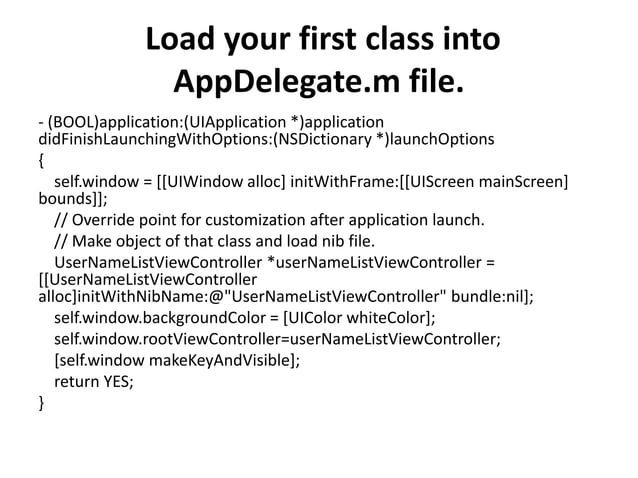 Load your first class into AppDelegate.m file.

- (BOOL)application:(UIApplication *)application didFinishLaunchingWithOptions:(NSDictionary *)launchOptions
{
self.window = [[UIWindow alloc] initWithFrame:[[UIScreen mainScreen] bounds]];
// Override point for customization after application launch.
// Make object of that class and load nib file.
UserNameListViewController *userNameListViewController = [[UserNameListViewController alloc]initWithNibName:@"UserNameListViewController" bundle:nil];
self.window.backgroundColor = [UIColor whiteColor];
self.window.rootViewController=userNameListViewController;
[self.window makeKeyAndVisible];
return YES;
}